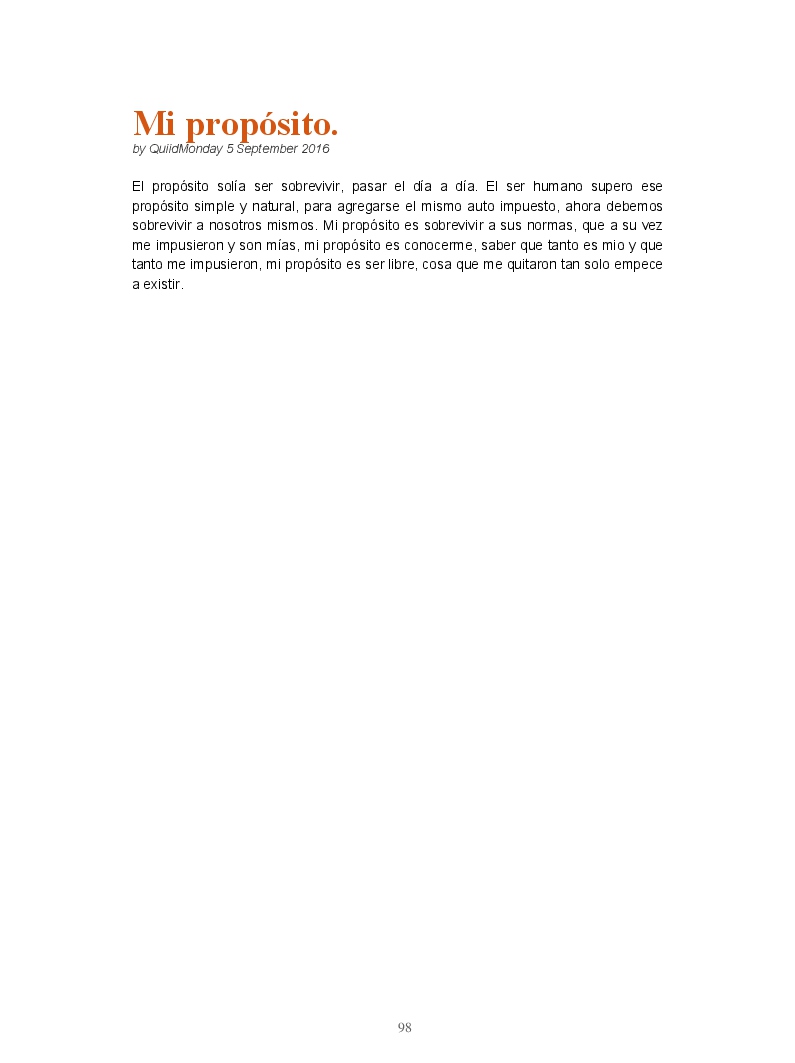 Mi propósito.
by QuiidMonday 5 September 2016

El propósito solía ser sobrevivir, pasar el día a día. El ser humano supero ese propósito simple y natural, para agregarse el mismo auto impuesto, ahora debemos sobrevivir a nosotros mismos. Mi propósito es sobrevivir a sus normas, que a su vez me impusieron y son mías, mi propósito es conocerme, saber que tanto es mio y que tanto me impusieron, mi propósito es ser libre, cosa que me quitaron tan solo empece a existir.

98